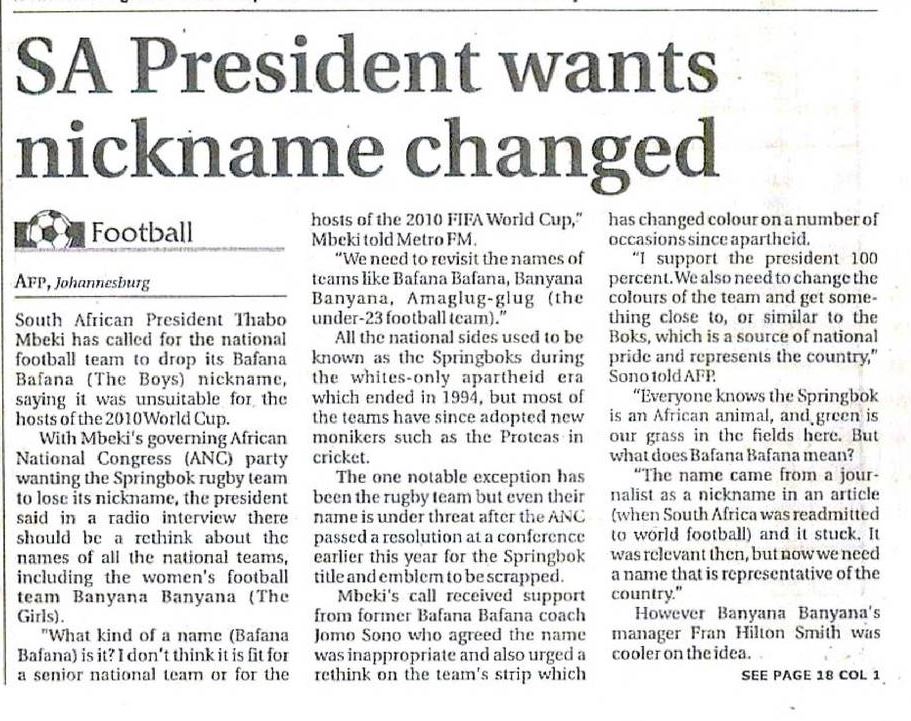 SA President wants nickname changed

Football

AFP, Johannesburg

South African President Thabo Mbeki has called for the national football team to drop its Bafana Bafana (The Boys) nickname, saying it was unsuitable for the hosts of the 2010 World Cup.

With Mbeki's governing African National Congress (ANC) party wanting the Springbok rugby team to lose its nickname, the president said in a radio interview there should be a rethink about the names of all the national teams, including the women's football team Banyana Banyana (The Girls).

"What kind of a name (Bafana Bafana) is it? I don't think it is fit for a senior national team or for the hosts of the 2010 FIFA World Cup," Mbeki told Metro FM.

"We need to revisit the names of teams like Bafana Bafana, Banyana Banyana, Amaglug-glug (the under-23 football team)."

All the national sides used to be known as the Springboks during the whites-only apartheid era which ended in 1994, but most of the teams have since adopted new monikers such as the Proteas in cricket.

The one notable exception has been the rugby team but even their name is under threat after the ANC passed a resolution at a conference earlier this year for the Springbok title and emblem to be scrapped.

Mbeki's call received support from former Bafana Bafana coach Jomo Sono who agreed the name was inappropriate and also urged a rethink on the team's strip which has changed colour on a number of occasions since apartheid.

"I support the president 100 percent. We also need to change the colours of the team and get something close to, or similar to the Boks, which is a source of national pride and represents the country," Sono told AFP.

"Everyone knows the Springbok is an African animal, and green is our grass in the fields here. But what does Bafana Bafana mean?

"The name came from a journalist as a nickname in an article (when South Africa was readmitted to world football) and it stuck. It was relevant then, but now we need a name that is representative of the country."

However Banyana Banyana's manager Fran Hilton Smith was cooler on the idea.

SEE PAGE 18 COL 1